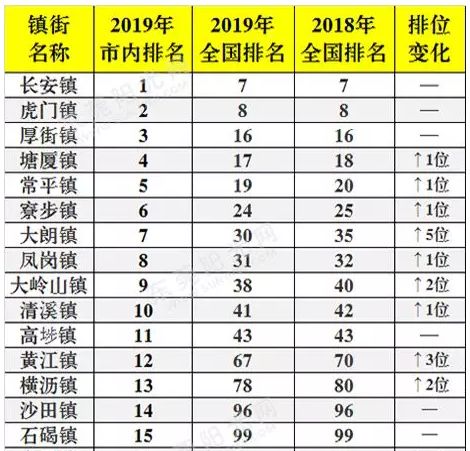 | 镇街名称 | 2019年市内排名 | 2019年全国排名 | 2018年全国排名 | 排位变化 |
|---|---|---|---|---|
| 长安镇 | 1 | 7 | 7 | — |
| 虎门镇 | 2 | 8 | 8 | — |
| 厚街镇 | 3 | 16 | 16 | — |
| 塘厦镇 | 4 | 17 | 18 | ↑1位 |
| 常平镇 | 5 | 19 | 20 | ↑1位 |
| 寮步镇 | 6 | 24 | 25 | ↑1位 |
| 大朗镇 | 7 | 30 | 35 | ↑5位 |
| 凤岗镇 | 8 | 31 | 32 | ↑1位 |
| 大岭山镇 | 9 | 38 | 40 | ↑2位 |
| 清溪镇 | 10 | 41 | 42 | ↑1位 |
| 高埗镇 | 11 | 43 | 43 | — |
| 黄江镇 | 12 | 67 | 70 | ↑3位 |
| 横沥镇 | 13 | 78 | 80 | ↑2位 |
| 沙田镇 | 14 | 96 | 96 | — |
| 石碣镇 | 15 | 99 | 99 | — |

东莞阳光网